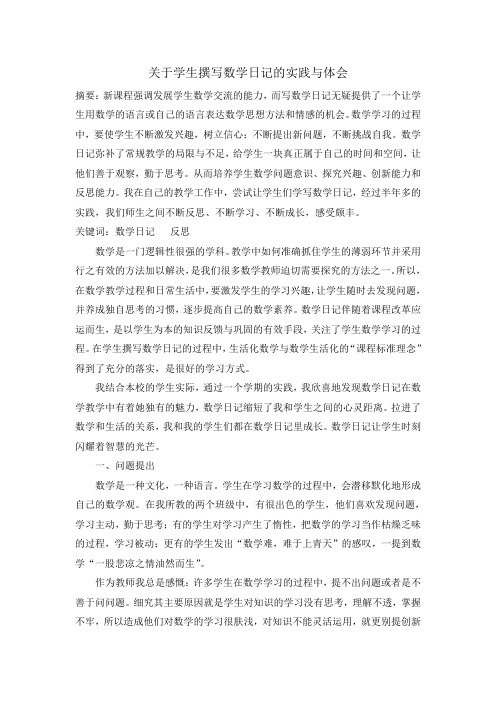 关于学生撰写数学日记的实践与体会

摘要：新课程强调发展学生数学交流的能力，而写数学日记无疑提供了一个让学生用数学的语言或自己的语言表达数学思想方法和情感的机会。数学学习的过程中，要使学生不断激发兴趣，树立信心；不断提出新问题，不断挑战自我。数学日记弥补了常规教学的局限与不足，给学生一块真正属于自己的时间和空间，让他们善于观察，勤于思考。从而培养学生数学问题意识、探究兴趣、创新能力和反思能力。我在自己的教学工作中，尝试让学生们学写数学日记，经过半年多的实践，我们师生之间不断反思、不断学习、不断成长，感受颇丰。

关键词：数学日记　反思

数学是一门逻辑性很强的学科。教学中如何准确抓住学生的薄弱环节并采用行之有效的方法加以解决，是我们很多数学教师迫切需要探究的方法之一。所以，在数学教学过程和日常生活中，要激发学生的学习兴趣，让学生随时去发现问题，并养成独自思考的习惯，逐步提高自己的数学素养。数学日记伴随着课程改革应运而生，是以学生为本的知识反馈与巩固的有效手段，关注了学生数学学习的过程。在学生撰写数学日记的过程中，生活化数学与数学生活化的“课程标准理念”得到了充分的落实，是很好的学习方式。

我结合本校的学生实际，通过一个学期的实践，我欣喜地发现数学日记在数学教学中有着她独有的魅力，数学日记缩短了我和学生之间的心灵距离。拉进了数学和生活的关系，我和我的学生们都在数学日记里成长。数学日记让学生时刻闪耀着智慧的光芒。

一、问题提出

数学是一种文化，一种语言。学生在学习数学的过程中，会潜移默化地形成自己的数学观。在我所教的两个班级中，有很出色的学生，他们喜欢发现问题，学习主动，勤于思考；有的学生对学习产生了惰性，把数学的学习当作枯燥乏味的过程，学习被动；更有的学生发出“数学难，难于上青天”的感叹，一提到数学“一股悲凉之情油然而生”。

作为教师我总是感慨：许多学生在数学学习的过程中，提不出问题或者是不善于问问题。细究其主要原因就是学生对知识的学习没有思考，理解不透，掌握不牢，所以造成他们对数学的学习很肤浅，对知识不能灵活运用，就更别提创新